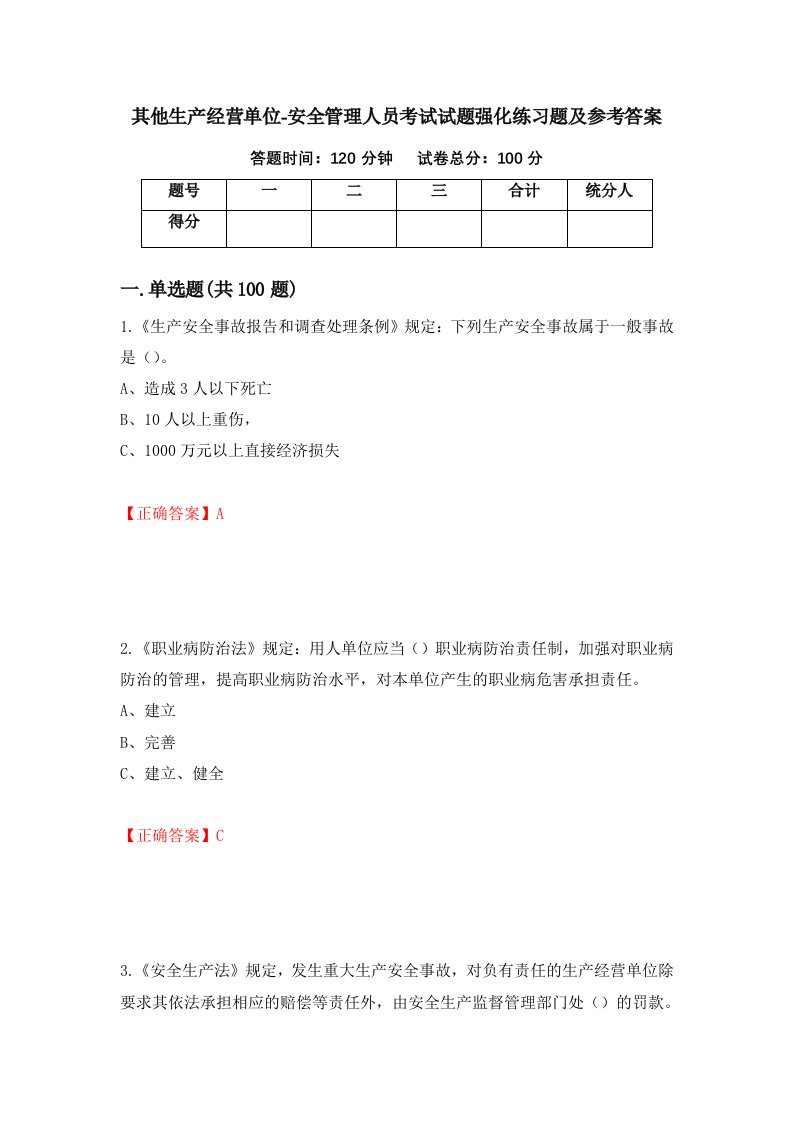 其他生产经营单位-安全管理人员考试试题强化练习题及参考答案

答题时间：120 分钟　　试卷总分：100 分

| 题号 | 一 | 二 | 三 | 合计 | 统分人 |
|---|---|---|---|---|---|
| 得分 |  |  |  |  |  |

一.单选题(共 100 题)

1.《生产安全事故报告和调查处理条例》规定：下列生产安全事故属于一般事故是（）。

A、造成 3 人以下死亡

B、10 人以上重伤，

C、1000 万元以上直接经济损失

【正确答案】A

2.《职业病防治法》规定：用人单位应当（）职业病防治责任制，加强对职业病防治的管理，提高职业病防治水平，对本单位产生的职业病危害承担责任。

A、建立

B、完善

C、建立、健全

【正确答案】C

3.《安全生产法》规定，发生重大生产安全事故，对负有责任的生产经营单位除要求其依法承担相应的赔偿等责任外，由安全生产监督管理部门处（）的罚款。